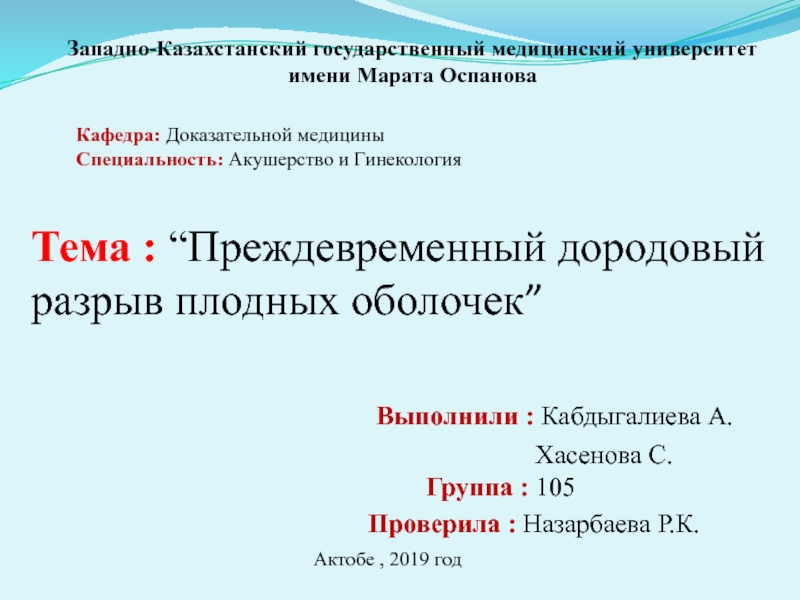 Западно-Казахстанский государственный медицинский университет имени Марата Оспанова

Кафедра: Доказательной медицины
Специальность: Акушерство и Гинекология

Тема : “Преждевременный дородовый разрыв плодных оболочек”

Выполнили : Кабдыгалиева А.
Хасенова С.
Группа : 105
Проверила : Назарбаева Р.К.

Актобе , 2019 год